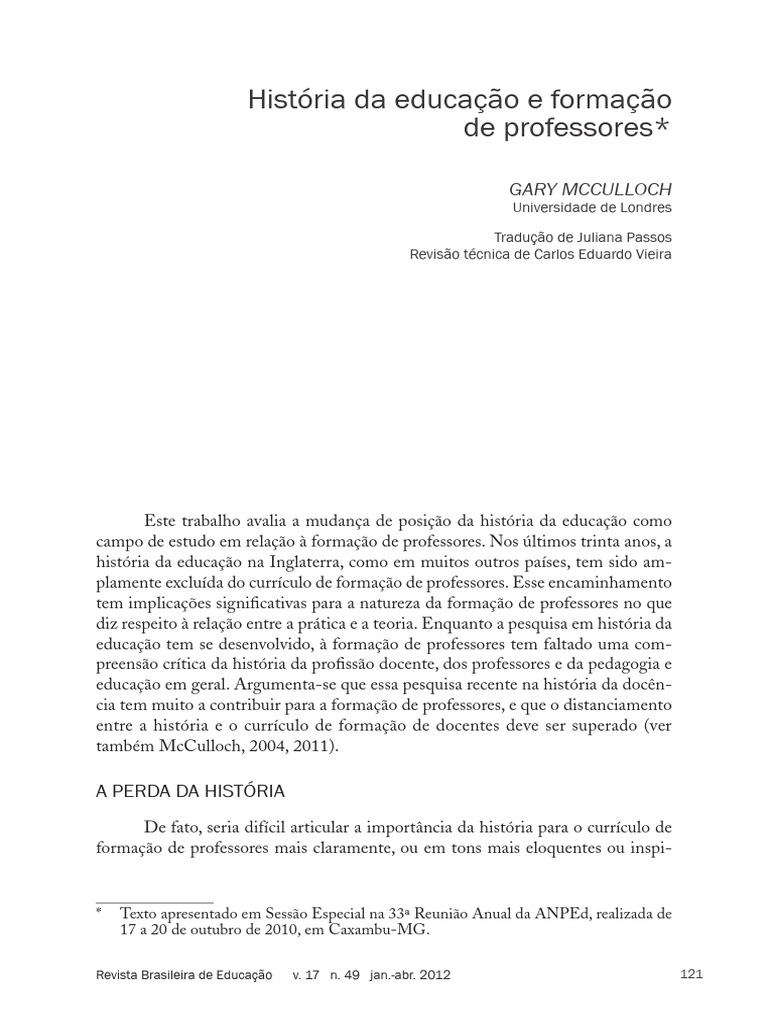 História da educação e formação de professores*

GARY MCCULLOCH
Universidade de Londres

Tradução de Juliana Passos
Revisão técnica de Carlos Eduardo Vieira

Este trabalho avalia a mudança de posição da história da educação como campo de estudo em relação à formação de professores. Nos últimos trinta anos, a história da educação na Inglaterra, como em muitos outros países, tem sido amplamente excluída do currículo de formação de professores. Esse encaminhamento tem implicações significativas para a natureza da formação de professores no que diz respeito à relação entre a prática e a teoria. Enquanto a pesquisa em história da educação tem se desenvolvido, à formação de professores tem faltado uma compreensão crítica da história da profissão docente, dos professores e da pedagogia e educação em geral. Argumenta-se que essa pesquisa recente na história da docência tem muito a contribuir para a formação de professores, e que o distanciamento entre a história e o currículo de formação de docentes deve ser superado (ver também McCulloch, 2004, 2011).

A PERDA DA HISTÓRIA

De fato, seria difícil articular a importância da história para o currículo de formação de professores mais claramente, ou em tons mais eloquentes ou inspi-

* Texto apresentado em Sessão Especial na 33ª Reunião Anual da ANPEd, realizada de 17 a 20 de outubro de 2010, em Caxambu-MG.

Revista Brasileira de Educação v. 17 n. 49 jan.-abr. 2012

121